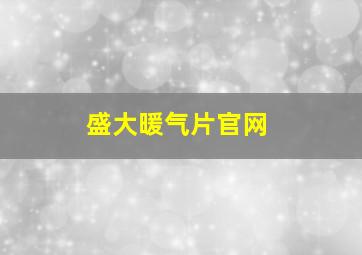 盛大暖气片官网